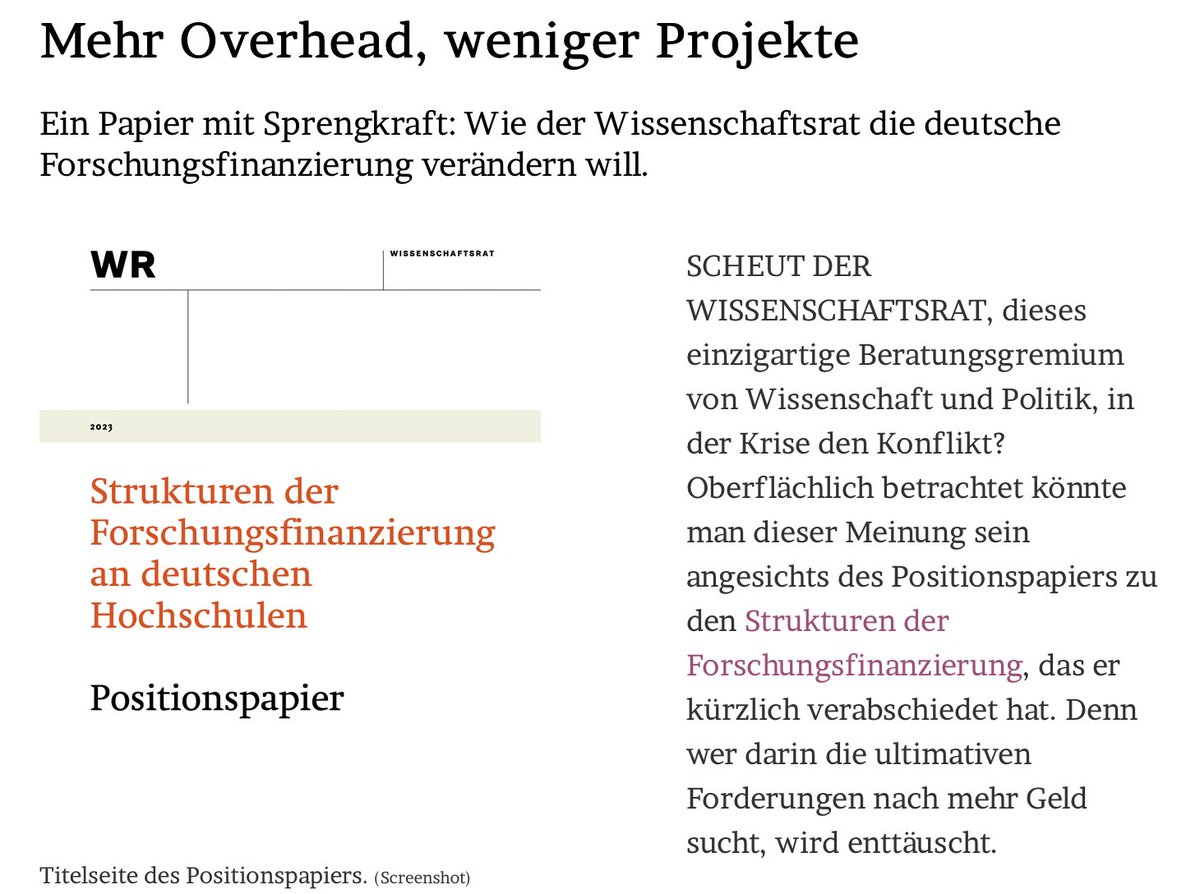 Mehr Overhead, weniger Projekte

Ein Papier mit Sprengkraft: Wie der Wissenschaftsrat die deutsche Forschungsfinanzierung verändern will.

WR

WISSENSCHAFTSRAT

2023

Strukturen der Forschungsfinanzierung an deutschen Hochschulen

Positionspapier

Titelseite des Positionspapiers. (Screenshot)

SCHEUT DER WISSENSCHAFTSRAT, dieses einzigartige Beratungsgremium von Wissenschaft und Politik, in der Krise den Konflikt? Oberflächlich betrachtet könnte man dieser Meinung sein angesichts des Positionspapiers zu den Strukturen der Forschungsfinanzierung, das er kürzlich verabschiedet hat. Denn wer darin die ultimativen Forderungen nach mehr Geld sucht, wird enttäuscht.